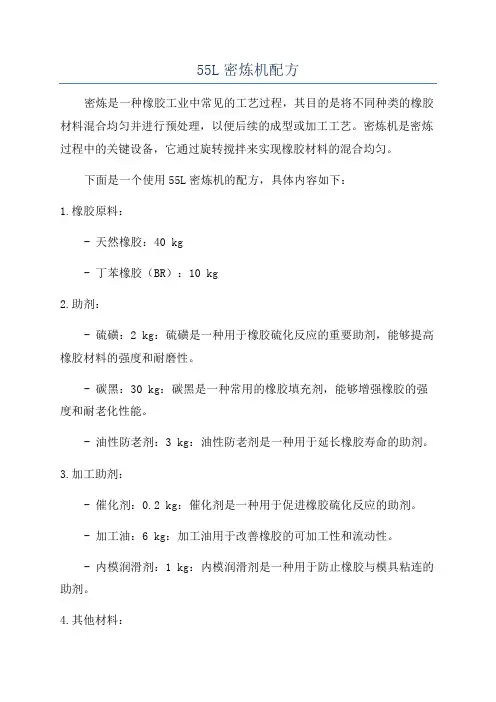 55L 密炼机配方

密炼是一种橡胶工业中常见的工艺过程，其目的是将不同种类的橡胶材料混合均匀并进行预处理，以便后续的成型或加工工艺。密炼机是密炼过程中的关键设备，它通过旋转搅拌来实现橡胶材料的混合均匀。

下面是一个使用 55L 密炼机的配方，具体内容如下：

1.橡胶原料：

- 天然橡胶：40 kg

- 丁苯橡胶（BR）：10 kg

2.助剂：

- 硫磺：2 kg：硫磺是一种用于橡胶硫化反应的重要助剂，能够提高橡胶材料的强度和耐磨性。

- 碳黑：30 kg：碳黑是一种常用的橡胶填充剂，能够增强橡胶的强度和耐老化性能。

- 油性防老剂：3 kg：油性防老剂是一种用于延长橡胶寿命的助剂。

3.加工助剂：

- 催化剂：0.2 kg：催化剂是一种用于促进橡胶硫化反应的助剂。

- 加工油：6 kg：加工油用于改善橡胶的可加工性和流动性。

- 内模润滑剂：1 kg：内模润滑剂是一种用于防止橡胶与模具粘连的助剂。

4.其他材料：